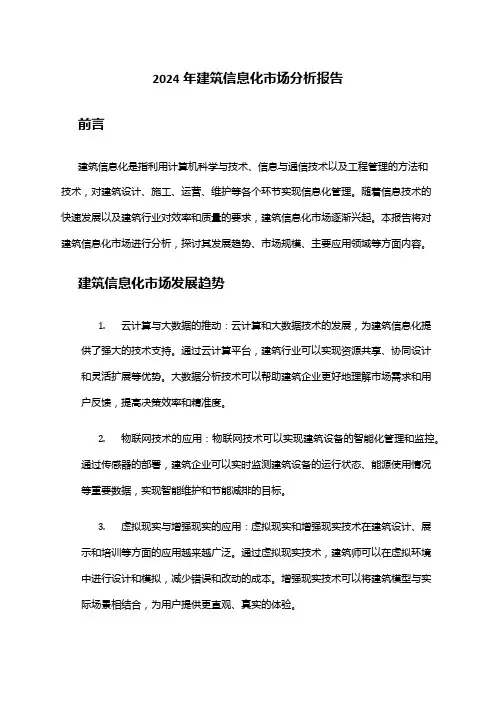 2024 年建筑信息化市场分析报告

前言

建筑信息化是指利用计算机科学与技术、信息与通信技术以及工程管理的方法和技术，对建筑设计、施工、运营、维护等各个环节实现信息化管理。随着信息技术的快速发展以及建筑行业对效率和质量的要求，建筑信息化市场逐渐兴起。本报告将对建筑信息化市场进行分析，探讨其发展趋势、市场规模、主要应用领域等方面内容。

建筑信息化市场发展趋势

1. 云计算与大数据的推动：云计算和大数据技术的发展，为建筑信息化提供了强大的技术支持。通过云计算平台，建筑行业可以实现资源共享、协同设计和灵活扩展等优势。大数据分析技术可以帮助建筑企业更好地理解市场需求和用户反馈，提高决策效率和精准度。

2. 物联网技术的应用：物联网技术可以实现建筑设备的智能化管理和监控。通过传感器的部署，建筑企业可以实时监测建筑设备的运行状态、能源使用情况等重要数据，实现智能维护和节能减排的目标。

3. 虚拟现实与增强现实的应用：虚拟现实和增强现实技术在建筑设计、展示和培训等方面的应用越来越广泛。通过虚拟现实技术，建筑师可以在虚拟环境中进行设计和模拟，减少错误和改动的成本。增强现实技术可以将建筑模型与实际场景相结合，为用户提供更直观、真实的体验。